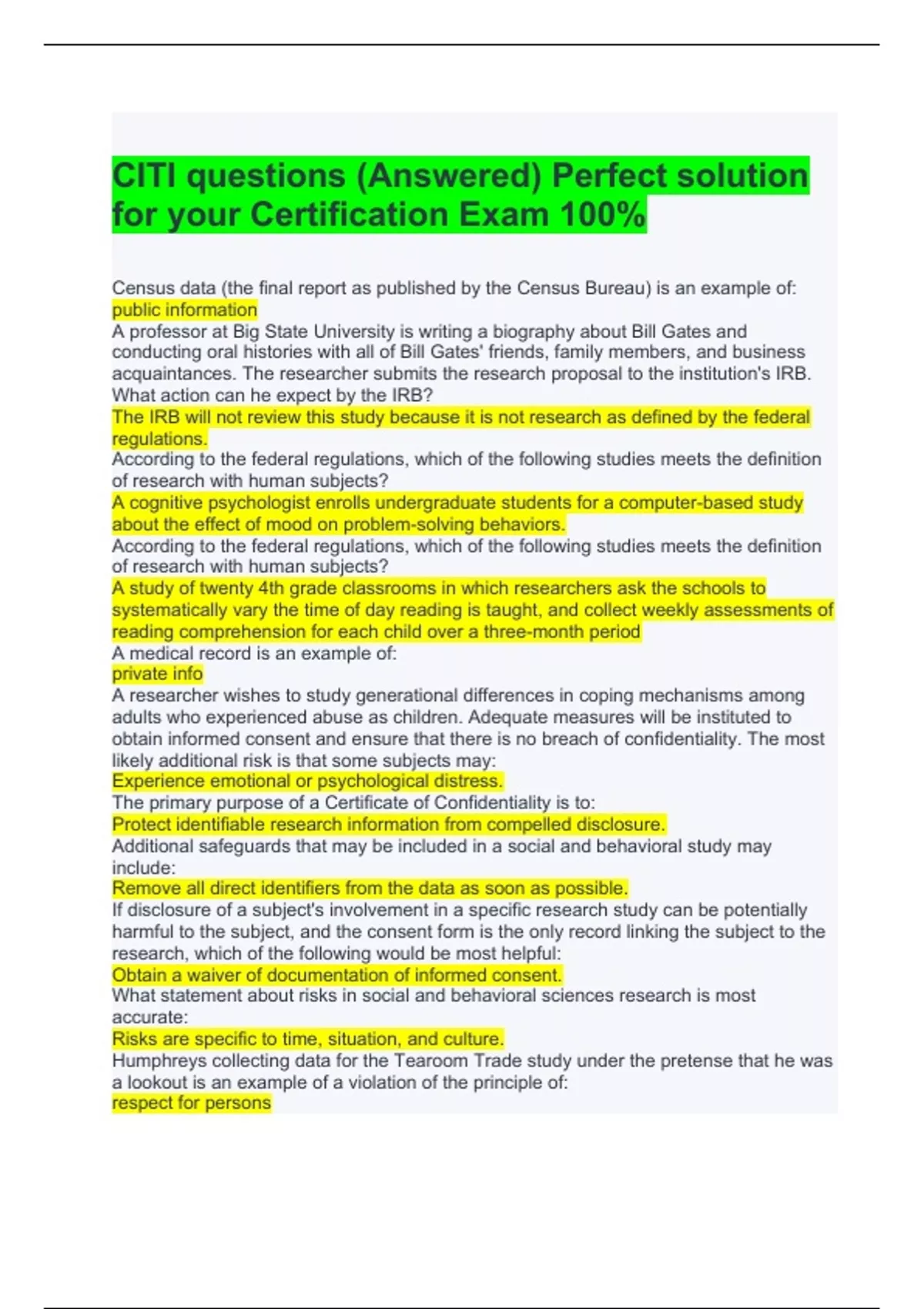 CITI questions (Answered) Perfect solution for your Certification Exam 100%

Census data (the final report as published by the Census Bureau) is an example of:
public information
A professor at Big State University is writing a biography about Bill Gates and conducting oral histories with all of Bill Gates' friends, family members, and business acquaintances. The researcher submits the research proposal to the institution's IRB. What action can he expect by the IRB?
The IRB will not review this study because it is not research as defined by the federal regulations.
According to the federal regulations, which of the following studies meets the definition of research with human subjects?
A cognitive psychologist enrolls undergraduate students for a computer-based study about the effect of mood on problem-solving behaviors.
According to the federal regulations, which of the following studies meets the definition of research with human subjects?
A study of twenty 4th grade classrooms in which researchers ask the schools to systematically vary the time of day reading is taught, and collect weekly assessments of reading comprehension for each child over a three-month period
A medical record is an example of:
private info
A researcher wishes to study generational differences in coping mechanisms among adults who experienced abuse as children. Adequate measures will be instituted to obtain informed consent and ensure that there is no breach of confidentiality. The most likely additional risk is that some subjects may:
Experience emotional or psychological distress.
The primary purpose of a Certificate of Confidentiality is to:
Protect identifiable research information from compelled disclosure.
Additional safeguards that may be included in a social and behavioral study may include:
Remove all direct identifiers from the data as soon as possible.
If disclosure of a subject's involvement in a specific research study can be potentially harmful to the subject, and the consent form is the only record linking the subject to the research, which of the following would be most helpful:
Obtain a waiver of documentation of informed consent.
What statement about risks in social and behavioral sciences research is most accurate:
Risks are specific to time, situation, and culture.
Humphreys collecting data for the Tearoom Trade study under the pretense that he was a lookout is an example of a violation of the principle of:
respect for persons